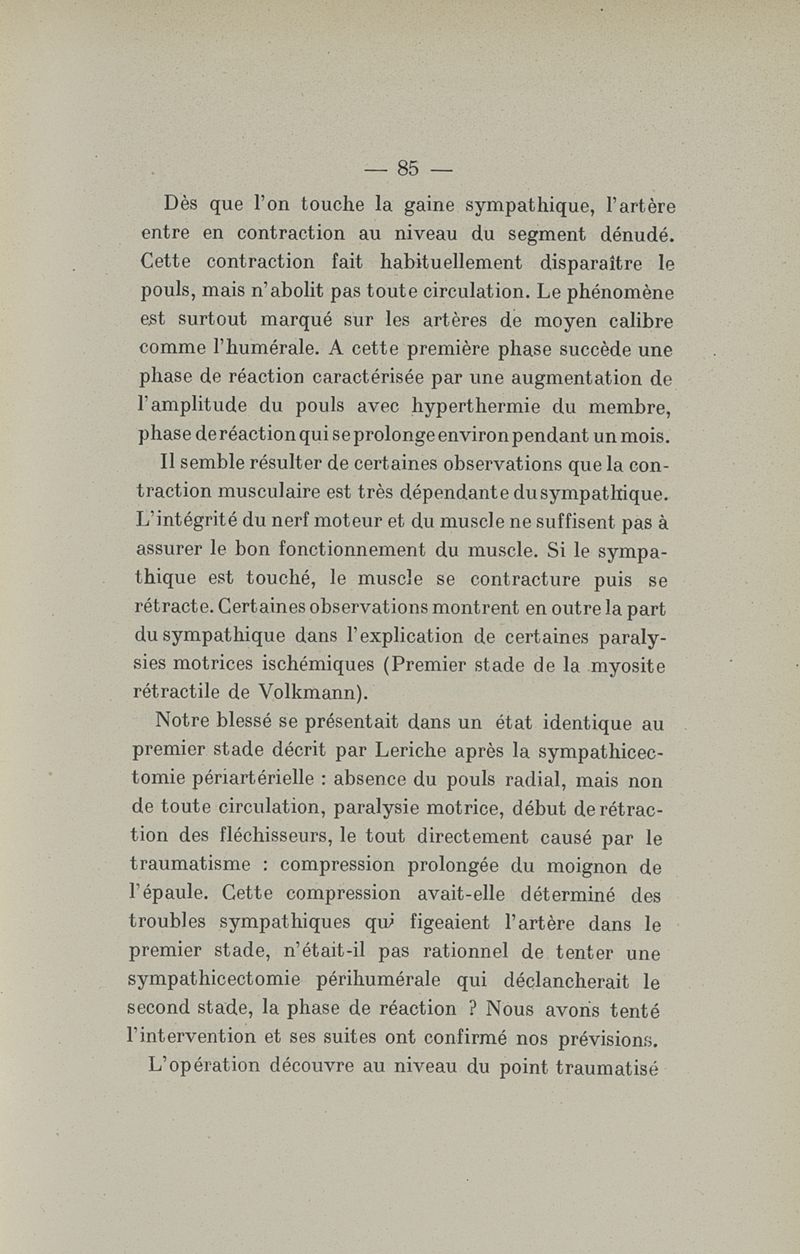 — 85 —

Dès que l'on touche la gaine sympathique, l'artère entre en contraction au niveau du segment dénudé. Cette contraction fait habituellement disparaître le pouls, mais n'abolit pas toute circulation. Le phénomène est surtout marqué sur les artères de moyen calibre comme l'humérale. A cette première phase succède une phase de réaction caractérisée par une augmentation de l'amplitude du pouls avec hyperthermie du membre, phase de réaction qui se prolonge environ pendant un mois.

Il semble résulter de certaines observations que la contraction musculaire est très dépendante du sympathique. L'intégrité du nerf moteur et du muscle ne suffisent pas à assurer le bon fonctionnement du muscle. Si le sympathique est touché, le muscle se contracture puis se rétracte. Certaines observations montrent en outre la part du sympathique dans l'explication de certaines paralysies motrices ischémiques (Premier stade de la myosite rétractile de Volkmann).

Notre blessé se présentait dans un état identique au premier stade décrit par Leriche après la sympathicectomie périartérielle : absence du pouls radial, mais non de toute circulation, paralysie motrice, début de rétraction des fléchisseurs, le tout directement causé par le traumatisme : compression prolongée du moignon de l'épaule. Cette compression avait-elle déterminé des troubles sympathiques qui figeaient l'artère dans le premier stade, n'était-il pas rationnel de tenter une sympathicectomie périhumérale qui déclancherait le second stade, la phase de réaction ? Nous avons tenté l'intervention et ses suites ont confirmé nos prévisions.

L'opération découvre au niveau du point traumatisé